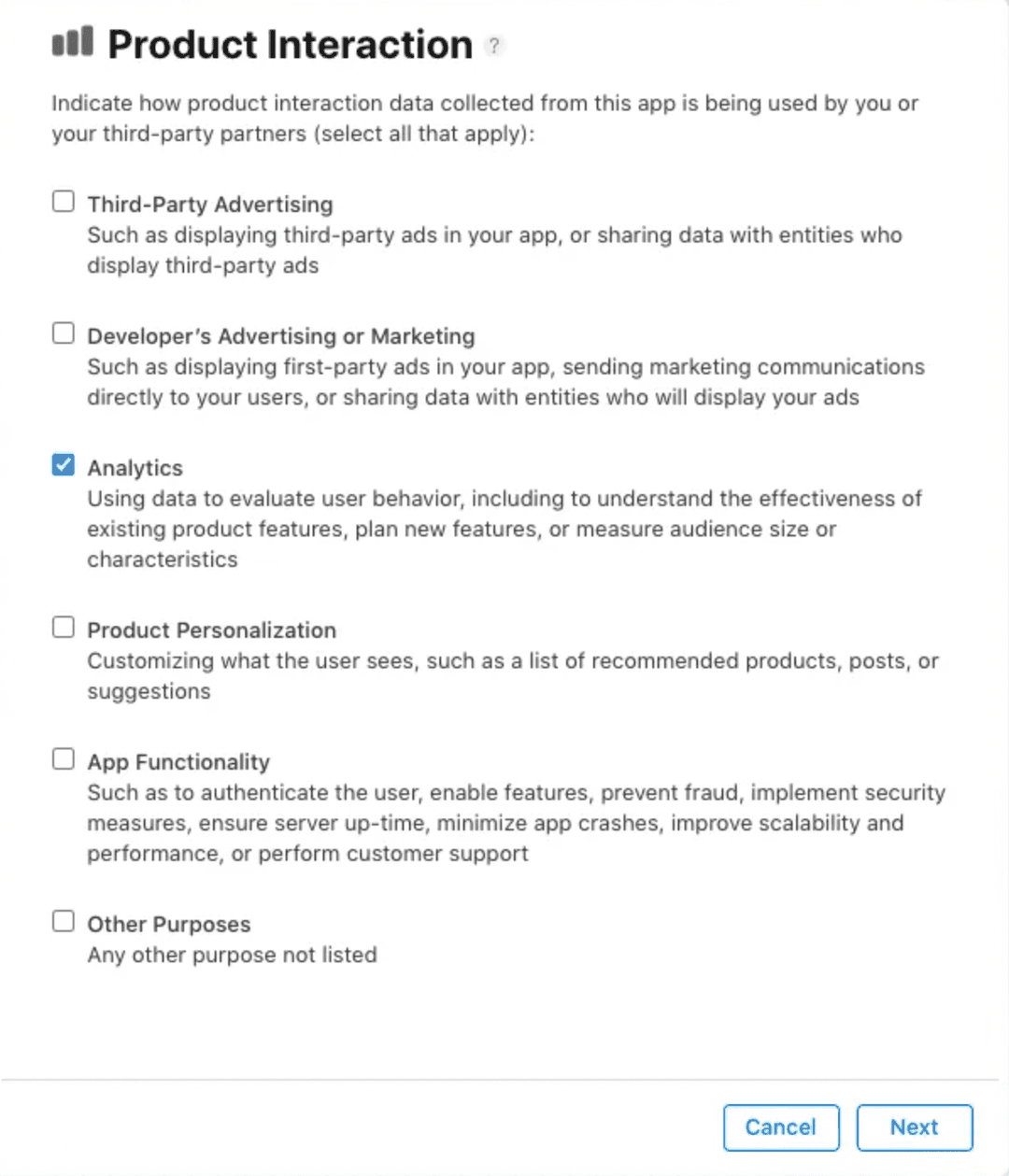 Product Interaction ?

Indicate how product interaction data collected from this app is being used by you or your third-party partners (select all that apply):

Third-Party Advertising
Such as displaying third-party ads in your app, or sharing data with entities who display third-party ads

Developer's Advertising or Marketing
Such as displaying first-party ads in your app, sending marketing communications directly to your users, or sharing data with entities who will display your ads

Analytics
Using data to evaluate user behavior, including to understand the effectiveness of existing product features, plan new features, or measure audience size or characteristics

Product Personalization
Customizing what the user sees, such as a list of recommended products, posts, or suggestions

App Functionality
Such as to authenticate the user, enable features, prevent fraud, implement security measures, ensure server up-time, minimize app crashes, improve scalability and performance, or perform customer support

Other Purposes
Any other purpose not listed

Cancel

Next